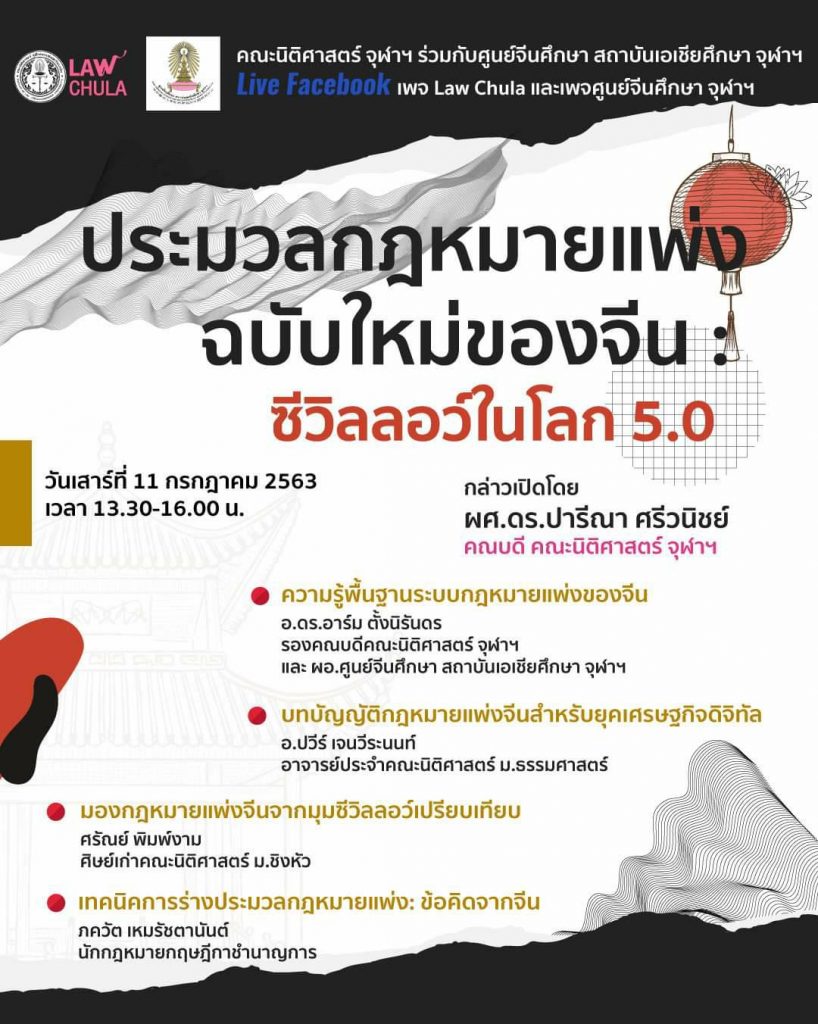 LAW CHULA

คณะนิติศาสตร์ จุฬาฯ ร่วมกับศูนย์จีนศึกษา สถาบันเอเชียศึกษา จุฬาฯ
Live Facebook เพจ Law Chula และเพจศูนย์จีนศึกษา จุฬาฯ

ประมวลกฎหมายแพ่ง ฉบับใหม่ของจีน : ซีวิลลอว์ในโลก 5.0

วันเสาร์ที่ 11 กรกฎาคม 2563
เวลา 13.30-16.00 น.

กล่าวเปิดโดย
ผศ.ดร.ปารีณา ศรีวนิชย์
คณบดี คณะนิติศาสตร์ จุฬาฯ

ความรู้พื้นฐานระบบกฎหมายแพ่งของจีน
อ.ดร.อาร์ม ตั้งนิรันดร
รองคณบดีคณะนิติศาสตร์ จุฬาฯ
และ ผอ.ศูนย์จีนศึกษา สถาบันเอเชียศึกษา จุฬาฯ

บทบัญญัติกฎหมายแพ่งจีนสำหรับยุคเศรษฐกิจดิจิทัล
อ.ปวีร์ เจนวีระนนท์
อาจารย์ประจำคณะนิติศาสตร์ ม.ธรรมศาสตร์

มองกฎหมายแพ่งจีนจากมุมซีวิลลอว์เปรียบเทียบ
ศรัณย์ พิมพ์งาม
ศิษย์เก่าคณะนิติศาสตร์ ม.ชิงหัว

เทคนิคการร่างประมวลกฎหมายแพ่ง: ข้อคิดจากจีน
ภควัต เหมรัชตานันต์
นักกฎหมายกฤษฎีกาชำนาญการ